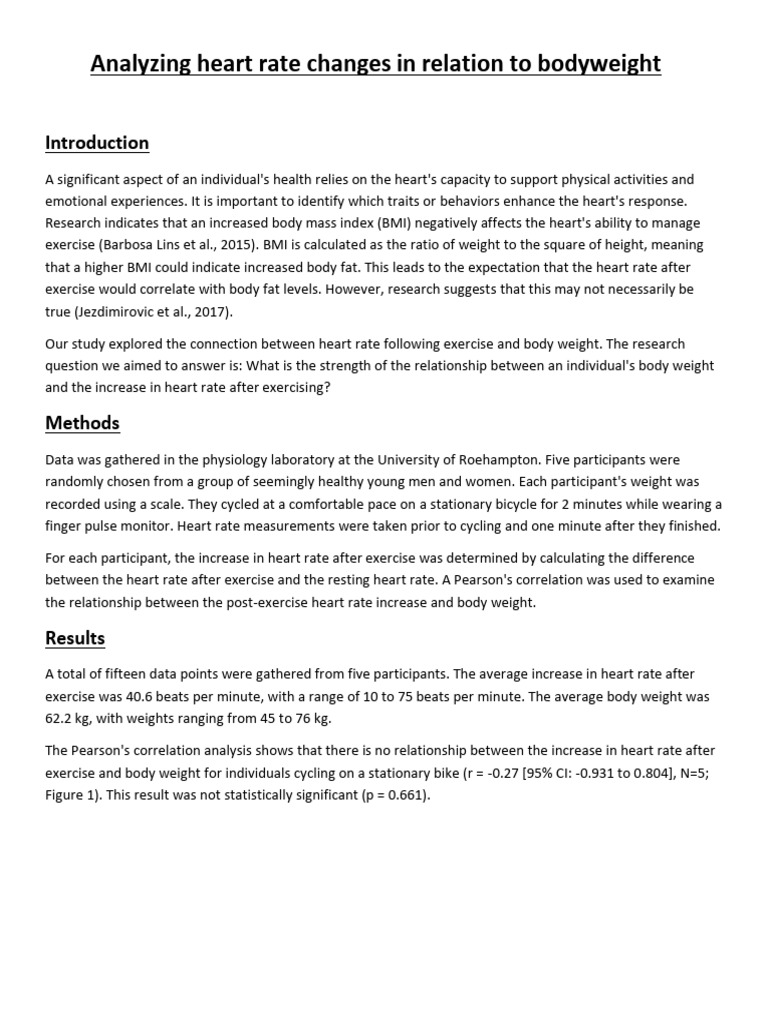 Analyzing heart rate changes in relation to bodyweight

Introduction

A significant aspect of an individual's health relies on the heart's capacity to support physical activities and emotional experiences. It is important to identify which traits or behaviors enhance the heart's response. Research indicates that an increased body mass index (BMI) negatively affects the heart's ability to manage exercise (Barbosa Lins et al., 2015). BMI is calculated as the ratio of weight to the square of height, meaning that a higher BMI could indicate increased body fat. This leads to the expectation that the heart rate after exercise would correlate with body fat levels. However, research suggests that this may not necessarily be true (Jezdimirovic et al., 2017).

Our study explored the connection between heart rate following exercise and body weight. The research question we aimed to answer is: What is the strength of the relationship between an individual's body weight and the increase in heart rate after exercising?

Methods

Data was gathered in the physiology laboratory at the University of Roehampton. Five participants were randomly chosen from a group of seemingly healthy young men and women. Each participant's weight was recorded using a scale. They cycled at a comfortable pace on a stationary bicycle for 2 minutes while wearing a finger pulse monitor. Heart rate measurements were taken prior to cycling and one minute after they finished.

For each participant, the increase in heart rate after exercise was determined by calculating the difference between the heart rate after exercise and the resting heart rate. A Pearson's correlation was used to examine the relationship between the post-exercise heart rate increase and body weight.

Results

A total of fifteen data points were gathered from five participants. The average increase in heart rate after exercise was 40.6 beats per minute, with a range of 10 to 75 beats per minute. The average body weight was 62.2 kg, with weights ranging from 45 to 76 kg.

The Pearson's correlation analysis shows that there is no relationship between the increase in heart rate after exercise and body weight for individuals cycling on a stationary bike (r = -0.27 [95% CI: -0.931 to 0.804], N=5; Figure 1). This result was not statistically significant (p = 0.661).